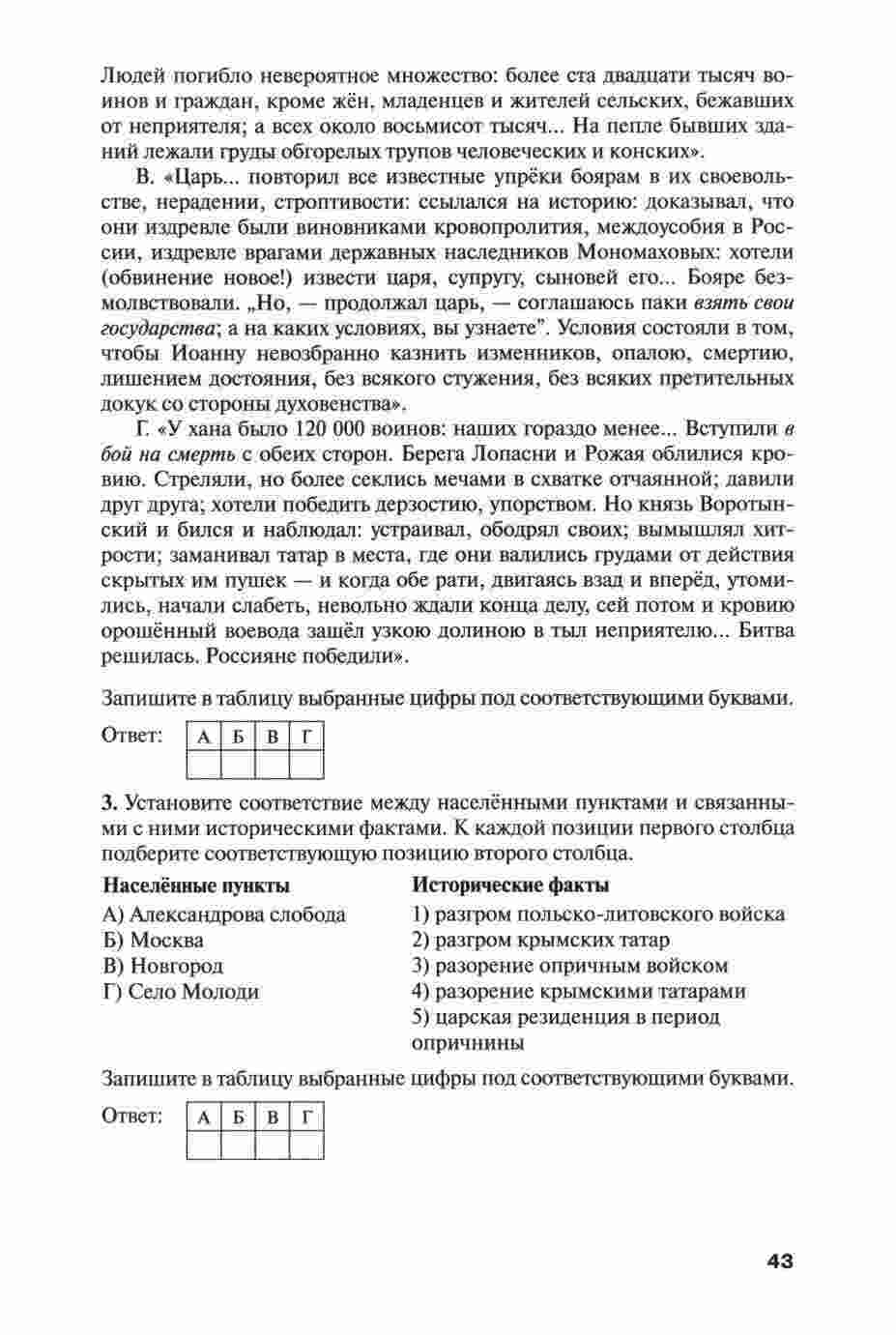 Людей погибло невероятное множество: более ста двадцати тысяч воинов и граждан, кроме жён, младенцев и жителей сельских, бежавших от неприятеля; а всех около восьмисот тысяч... На пепле бывших зданий лежали груды обгорелых трупов человеческих и конских».

В. «Царь... повторил все известные упрёки боярам в их своевольстве, нерадении, строптивости: ссылался на историю: доказывал, что они издревле были виновниками кровопролития, междоусобия в России, издревле врагами державных наследников Мономаховых: хотели (обвинение новое!) извести царя, супругу, сыновей его... Бояре безмолвствовали. „Но, — продолжал царь, — соглашаюсь паки взять свои государства; а на каких условиях, вы узнаете". Условия состояли в том, чтобы Иоанну невозбранно казнить изменников, опалою, смертию, лишением достояния, без всякого стужения, без всяких претительных докук со стороны духовенства».

Г. «У хана было 120 000 воинов: наших гораздо менее... Вступили в бой на смерть с обеих сторон. Берега Лопасни и Рожая облилися кровию. Стреляли, но более секлись мечами в схватке отчаянной; давили друг друга; хотели победить дерзостию, упорством. Но князь Воротынский и бился и наблюдал: устраивал, ободрял своих; вымышлял хитрости; заманивал татар в места, где они валились грудами от действия скрытых им пушек — и когда обе рати, двигаясь взад и вперёд, утомились, начали слабеть, невольно ждали конца делу, сей потом и кровию орошённый воевода зашёл узкою долиною в тыл неприятелю... Битва решилась. Россияне победили».

Запишите в таблицу выбранные цифры под соответствующими буквами.

Ответ:
| А | Б | В | Г |
|---|---|---|---|
|  |  |  |  |

3. Установите соответствие между населёнными пунктами и связанными с ними историческими фактами. К каждой позиции первого столбца подберите соответствующую позицию второго столбца.

Населённые пункты
А) Александрова слобода
Б) Москва
В) Новгород
Г) Село Молоди

Исторические факты
1) разгром польско-литовского войска
2) разгром крымских татар
3) разорение опричным войском
4) разорение крымскими татарами
5) царская резиденция в период опричнины

Запишите в таблицу выбранные цифры под соответствующими буквами.

Ответ:
| А | Б | В | Г |
|---|---|---|---|
|  |  |  |  |

43